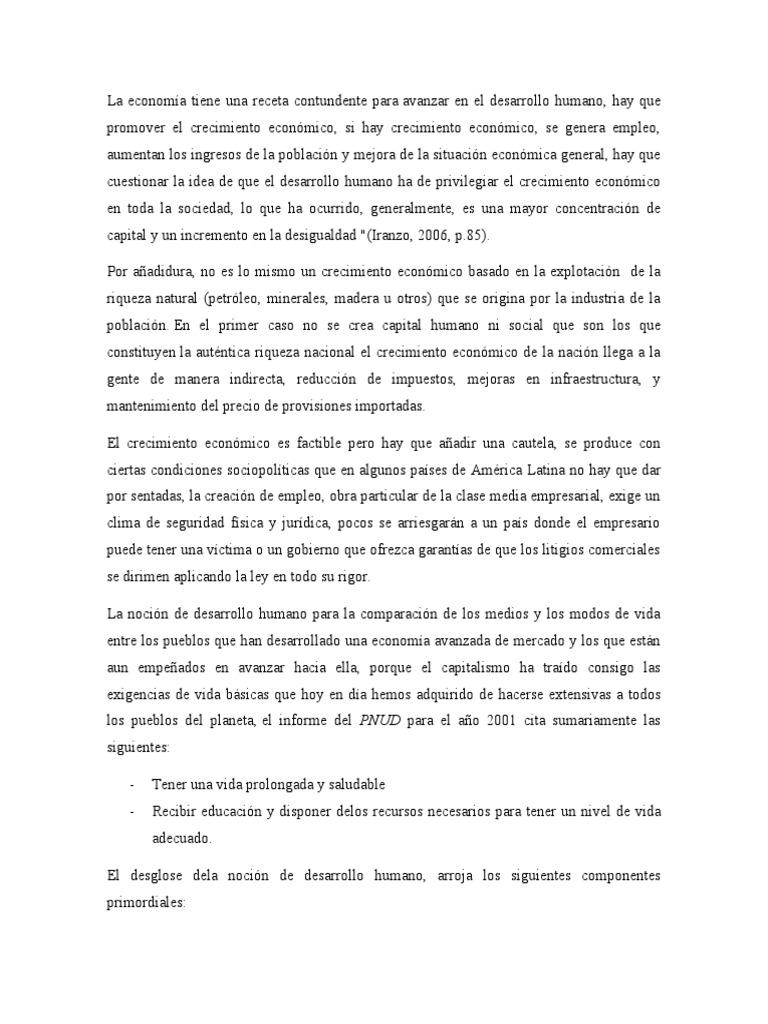 La economía tiene una receta contundente para avanzar en el desarrollo humano, hay que promover el crecimiento económico, si hay crecimiento económico, se genera empleo, aumentan los ingresos de la población y mejora de la situación económica general, hay que cuestionar la idea de que el desarrollo humano ha de privilegiar el crecimiento económico en toda la sociedad, lo que ha ocurrido, generalmente, es una mayor concentración de capital y un incremento en la desigualdad "(Iranzo, 2006, p.85).

Por añadidura, no es lo mismo un crecimiento económico basado en la explotación de la riqueza natural (petróleo, minerales, madera u otros) que se origina por la industria de la población. En el primer caso no se crea capital humano ni social que son los que constituyen la auténtica riqueza nacional el crecimiento económico de la nación llega a la gente de manera indirecta, reducción de impuestos, mejoras en infraestructura, y mantenimiento del precio de provisiones importadas.

El crecimiento económico es factible pero hay que añadir una cautela, se produce con ciertas condiciones sociopolíticas que en algunos países de América Latina no hay que dar por sentadas, la creación de empleo, obra particular de la clase media empresarial, exige un clima de seguridad física y jurídica, pocos se arriesgarán a un país donde el empresario puede tener una víctima o un gobierno que ofrezca garantías de que los litigios comerciales se dirimen aplicando la ley en todo su rigor.

La noción de desarrollo humano para la comparación de los medios y los modos de vida entre los pueblos que han desarrollado una economía avanzada de mercado y los que están aun empeñados en avanzar hacia ella, porque el capitalismo ha traído consigo las exigencias de vida básicas que hoy en día hemos adquirido de hacerse extensivas a todos los pueblos del planeta, el informe del PNUD para el año 2001 cita sumariamente las siguientes:

- Tener una vida prolongada y saludable
- Recibir educación y disponer delos recursos necesarios para tener un nivel de vida adecuado.

El desglose dela noción de desarrollo humano, arroja los siguientes componentes primordiales: